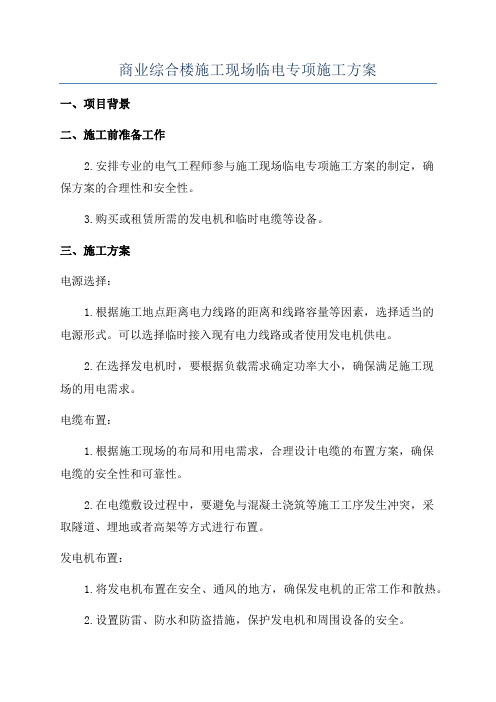 商业综合楼施工现场临电专项施工方案

一、项目背景

二、施工前准备工作

2.安排专业的电气工程师参与施工现场临电专项施工方案的制定，确保方案的合理性和安全性。

3.购买或租赁所需的发电机和临时电缆等设备。

三、施工方案

电源选择：

1.根据施工地点距离电力线路的距离和线路容量等因素，选择适当的电源形式。可以选择临时接入现有电力线路或者使用发电机供电。

2.在选择发电机时，要根据负载需求确定功率大小，确保满足施工现场的用电需求。

电缆布置：

1.根据施工现场的布局和用电需求，合理设计电缆的布置方案，确保电缆的安全性和可靠性。

2.在电缆敷设过程中，要避免与混凝土浇筑等施工工序发生冲突，采取隧道、埋地或者高架等方式进行布置。

发电机布置：

1.将发电机布置在安全、通风的地方，确保发电机的正常工作和散热。

2.设置防雷、防水和防盗措施，保护发电机和周围设备的安全。